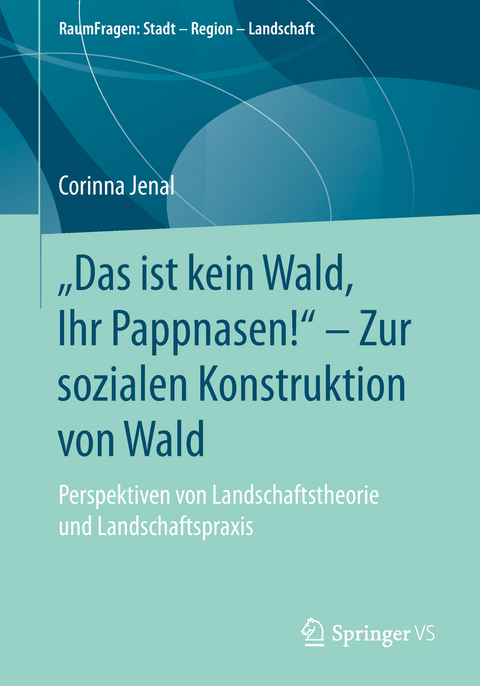 RaumFragen: Stadt – Region – Landschaft

Corinna Jenal

„Das ist kein Wald, Ihr Pappnasen!“ – Zur sozialen Konstruktion von Wald

Perspektiven von Landschaftstheorie und Landschaftspraxis

Springer VS